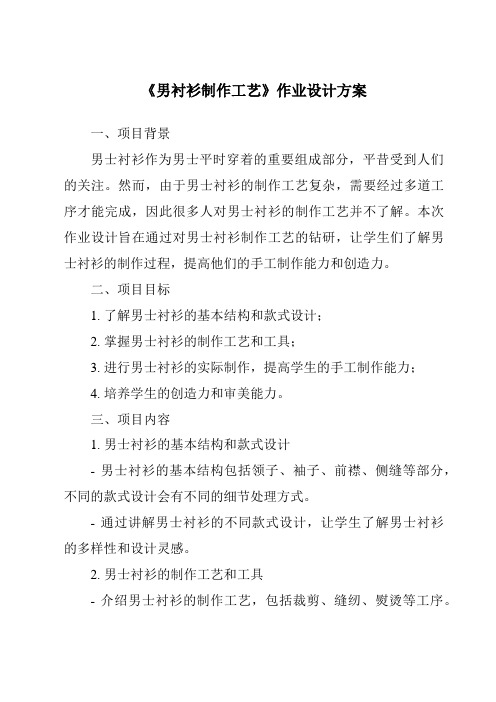 《男衬衫制作工艺》作业设计方案

一、项目背景

男士衬衫作为男士平时穿着的重要组成部分，平昔受到人们的关注。然而，由于男士衬衫的制作工艺复杂，需要经过多道工序才能完成，因此很多人对男士衬衫的制作工艺并不了解。本次作业设计旨在通过对男士衬衫制作工艺的钻研，让学生们了解男士衬衫的制作过程，提高他们的手工制作能力和创造力。

二、项目目标

1. 了解男士衬衫的基本结构和款式设计；

2. 掌握男士衬衫的制作工艺和工具；

3. 进行男士衬衫的实际制作，提高学生的手工制作能力；

4. 培养学生的创造力和审美能力。

三、项目内容

1. 男士衬衫的基本结构和款式设计

- 男士衬衫的基本结构包括领子、袖子、前襟、侧缝等部分，不同的款式设计会有不同的细节处理方式。

- 通过讲解男士衬衫的不同款式设计，让学生了解男士衬衫的多样性和设计灵感。

2. 男士衬衫的制作工艺和工具

- 介绍男士衬衫的制作工艺，包括裁剪、缝纫、熨烫等工序。